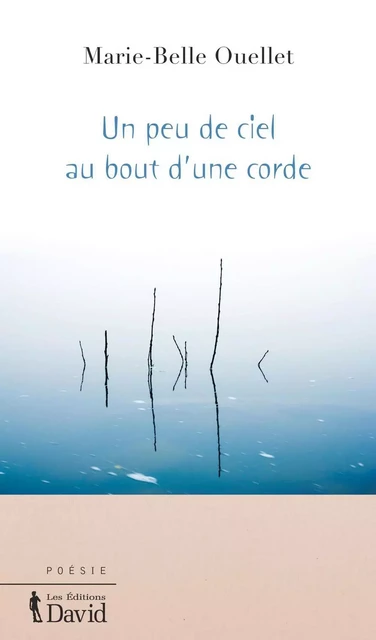 Marie-Belle Ouellet

Un peu de ciel au bout d'une corde

POÉSIE

Les Éditions
David